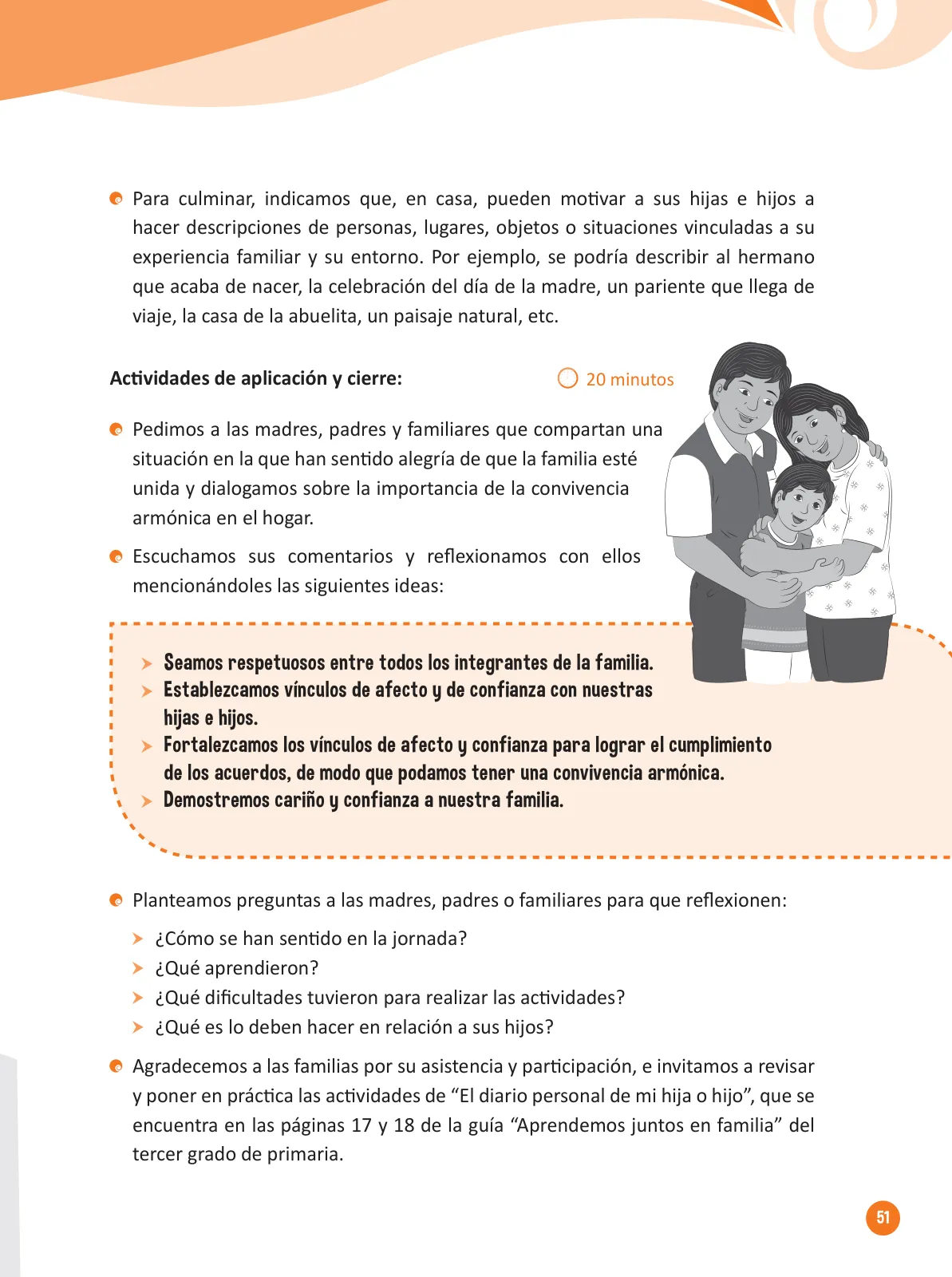 Para culminar, indicamos que, en casa, pueden motivar a sus hijas e hijos a hacer descripciones de personas, lugares, objetos o situaciones vinculadas a su experiencia familiar y su entorno. Por ejemplo, se podría describir al hermano que acaba de nacer, la celebración del día de la madre, un pariente que llega de viaje, la casa de la abuelita, un paisaje natural, etc.

Actividades de aplicación y cierre:

20 minutos

Pedimos a las madres, padres y familiares que compartan una situación en la que han sentido alegría de que la familia esté unida y dialogamos sobre la importancia de la convivencia armónica en el hogar.

Escuchamos sus comentarios y reflexionamos con ellos mencionándoles las siguientes ideas:

Seamos respetuosos entre todos los integrantes de la familia.
Establezcamos vínculos de afecto y de confianza con nuestras hijas e hijos.
Fortalezcamos los vínculos de afecto y confianza para lograr el cumplimiento de los acuerdos, de modo que podamos tener una convivencia armónica.
Demostremos cariño y confianza a nuestra familia.

Planteamos preguntas a las madres, padres o familiares para que reflexionen:

¿Cómo se han sentido en la jornada?
¿Qué aprendieron?
¿Qué dificultades tuvieron para realizar las actividades?
¿Qué es lo deben hacer en relación a sus hijos?

Agradecemos a las familias por su asistencia y participación, e invitamos a revisar y poner en práctica las actividades de “El diario personal de mi hija o hijo”, que se encuentra en las páginas 17 y 18 de la guía “Aprendemos juntos en familia” del tercer grado de primaria.

51